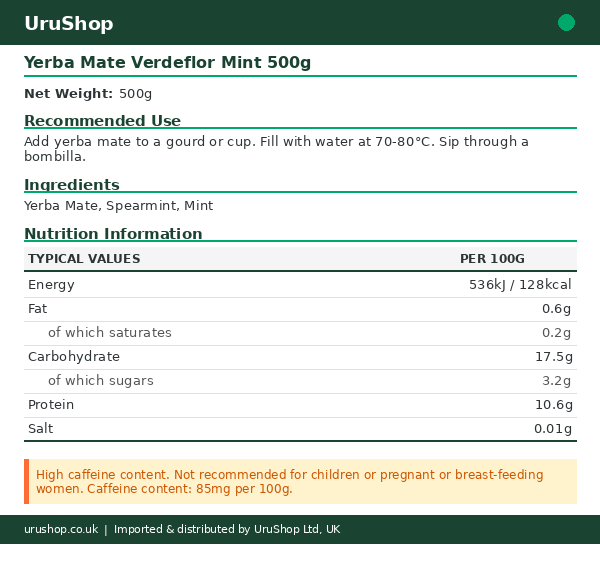 UruShop

Yerba Mate Verdeflor Mint 500g

Net Weight: 500g

Recommended Use

Add yerba mate to a gourd or cup. Fill with water at 70-80°C. Sip through a bombilla.

Ingredients

Yerba Mate, Spearmint, Mint

Nutrition Information

| TYPICAL VALUES | PER 100G |
|---|---|
| Energy | 536kJ / 128kcal |
| Fat | 0.6g |
| of which saturates | 0.2g |
| Carbohydrate | 17.5g |
| of which sugars | 3.2g |
| Protein | 10.6g |
| Salt | 0.01g |

High caffeine content. Not recommended for children or pregnant or breast-feeding women. Caffeine content: 85mg per 100g.

urushop.co.uk | Imported & distributed by UruShop Ltd, UK